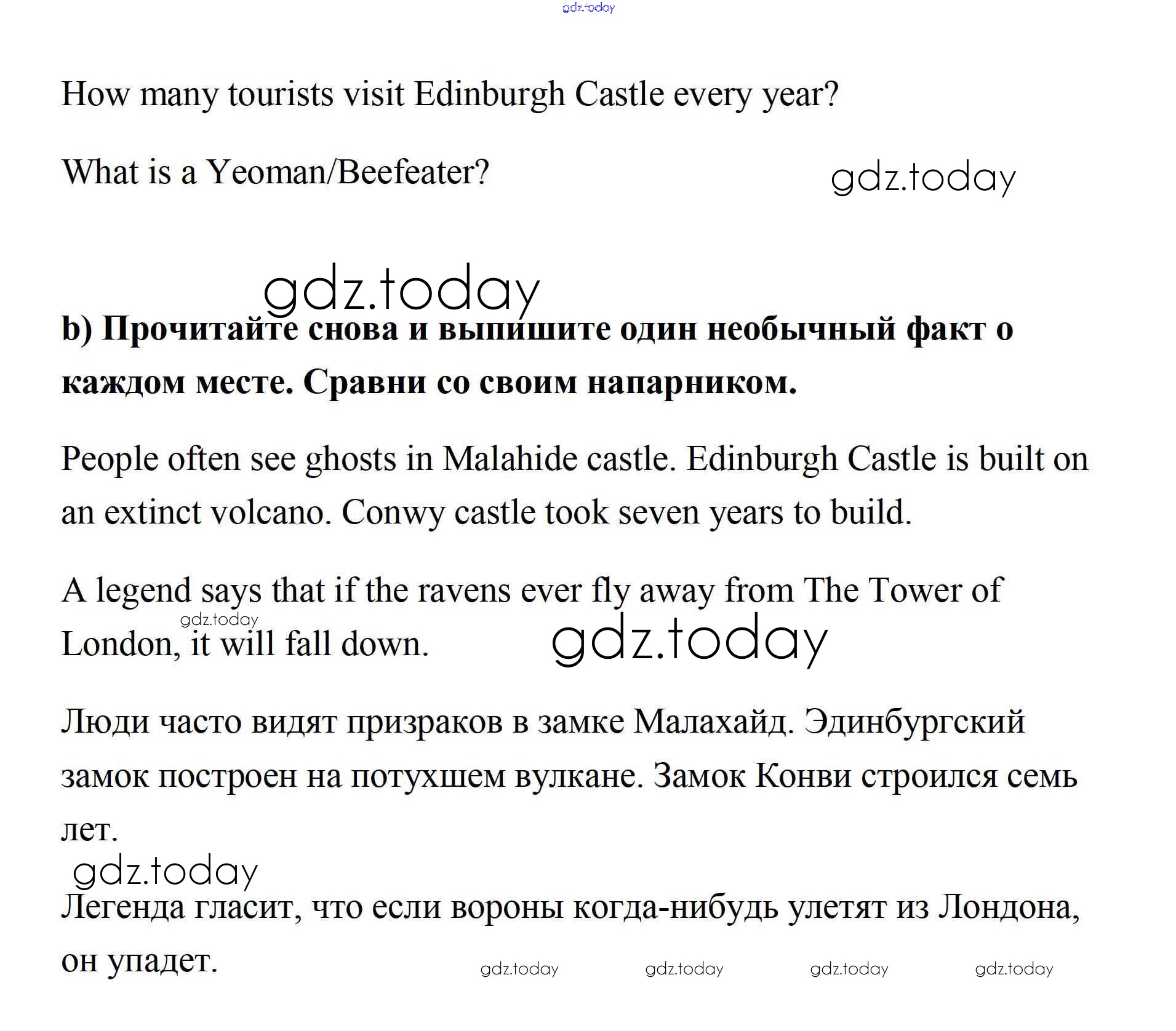 gdz.today

How many tourists visit Edinburgh Castle every year?

What is a Yeoman/Beefeater?

gdz.today

gdz.today

**b) Прочитайте снова и выпишите один необычный факт о каждом месте. Сравни со своим напарником.**

People often see ghosts in Malahide castle. Edinburgh Castle is built on an extinct volcano. Conwy castle took seven years to build.

A legend says that if the ravens ever fly away from The Tower of London, it will fall down.

gdz.today

gdz.today

Люди часто видят призраков в замке Малахайд. Эдинбургский замок построен на потухшем вулкане. Замок Конви строился семь лет.

gdz.today

Легенда гласит, что если вороны когда-нибудь улетят из Лондона, он упадет.

gdz.today gdz.today gdz.today gdz.today